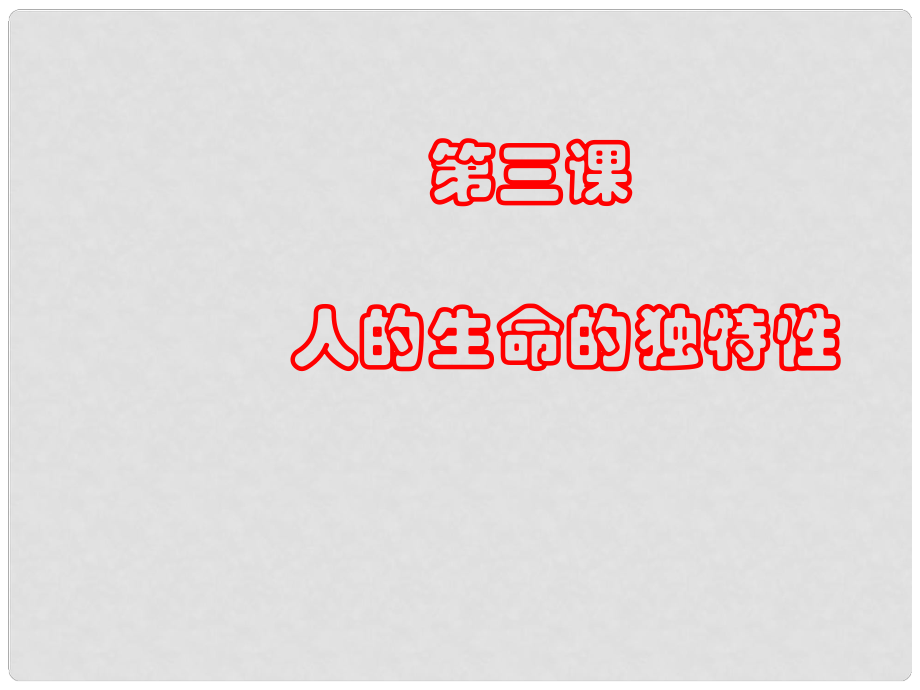 第三课

人的生命的独特性